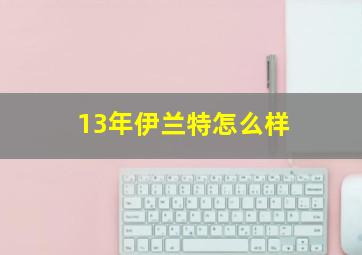 13年伊兰特怎么样